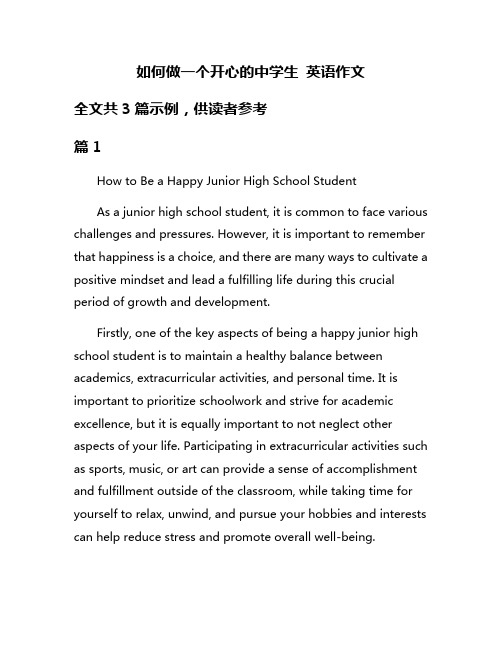 如何做一个开心的中学生 英语作文

全文共 3 篇示例，供读者参考

篇 1

How to Be a Happy Junior High School Student

As a junior high school student, it is common to face various challenges and pressures. However, it is important to remember that happiness is a choice, and there are many ways to cultivate a positive mindset and lead a fulfilling life during this crucial period of growth and development.

Firstly, one of the key aspects of being a happy junior high school student is to maintain a healthy balance between academics, extracurricular activities, and personal time. It is important to prioritize schoolwork and strive for academic excellence, but it is equally important to not neglect other aspects of your life. Participating in extracurricular activities such as sports, music, or art can provide a sense of accomplishment and fulfillment outside of the classroom, while taking time for yourself to relax, unwind, and pursue your hobbies and interests can help reduce stress and promote overall well-being.